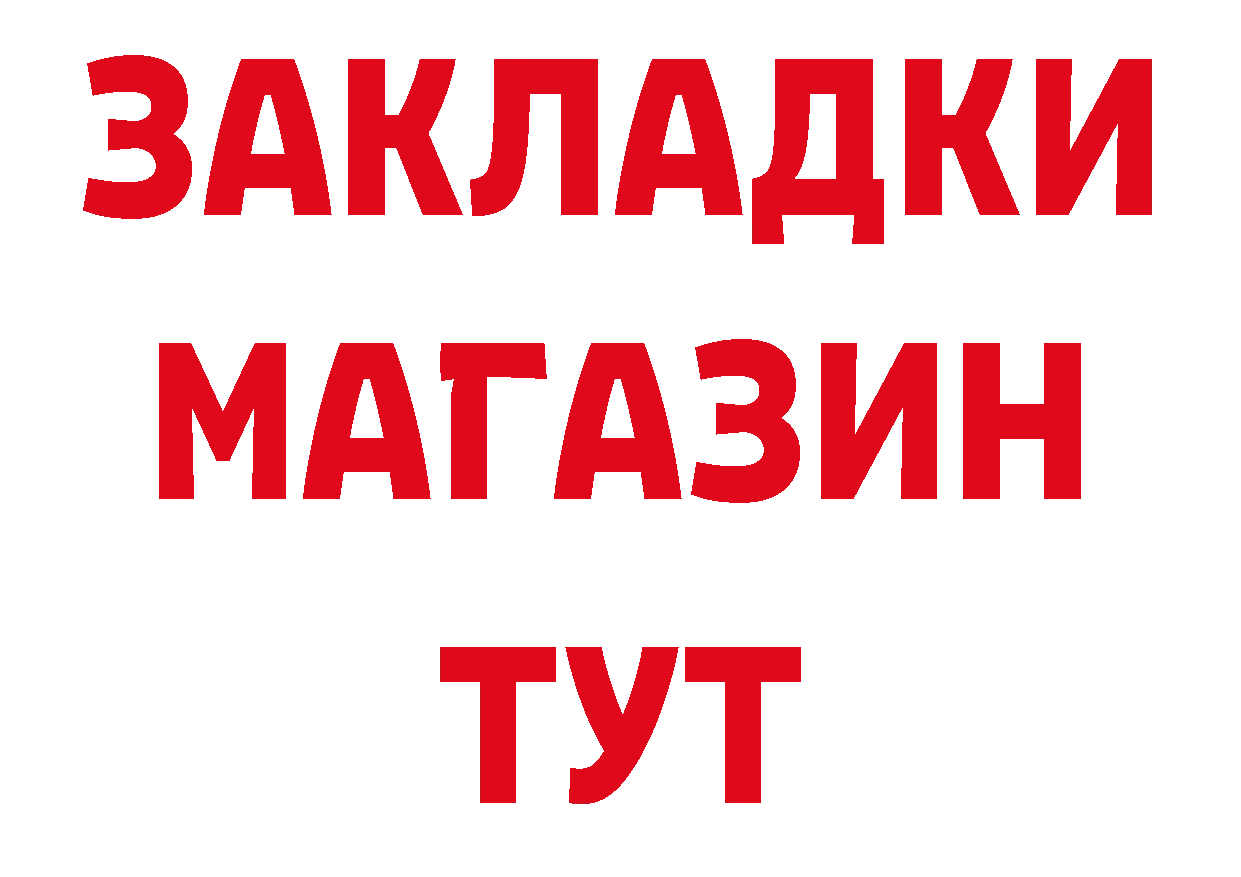 ЗАКЛАДКИ
МАГАЗИН
ТУТ